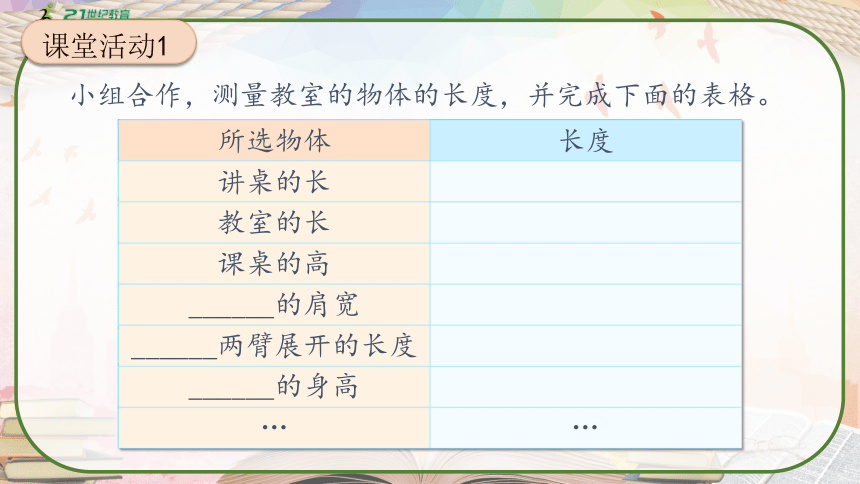 21世纪教育

课堂活动1

小组合作，测量教室的物体的长度，并完成下面的表格。

| 所选物体 | 长度 |
|---|---|
| 讲桌的长 | |
| 教室的长 | |
| 课桌的高 | |
| ______的肩宽 | |
| ______两臂展开的长度 | |
| ______的身高 | |
| … | … |